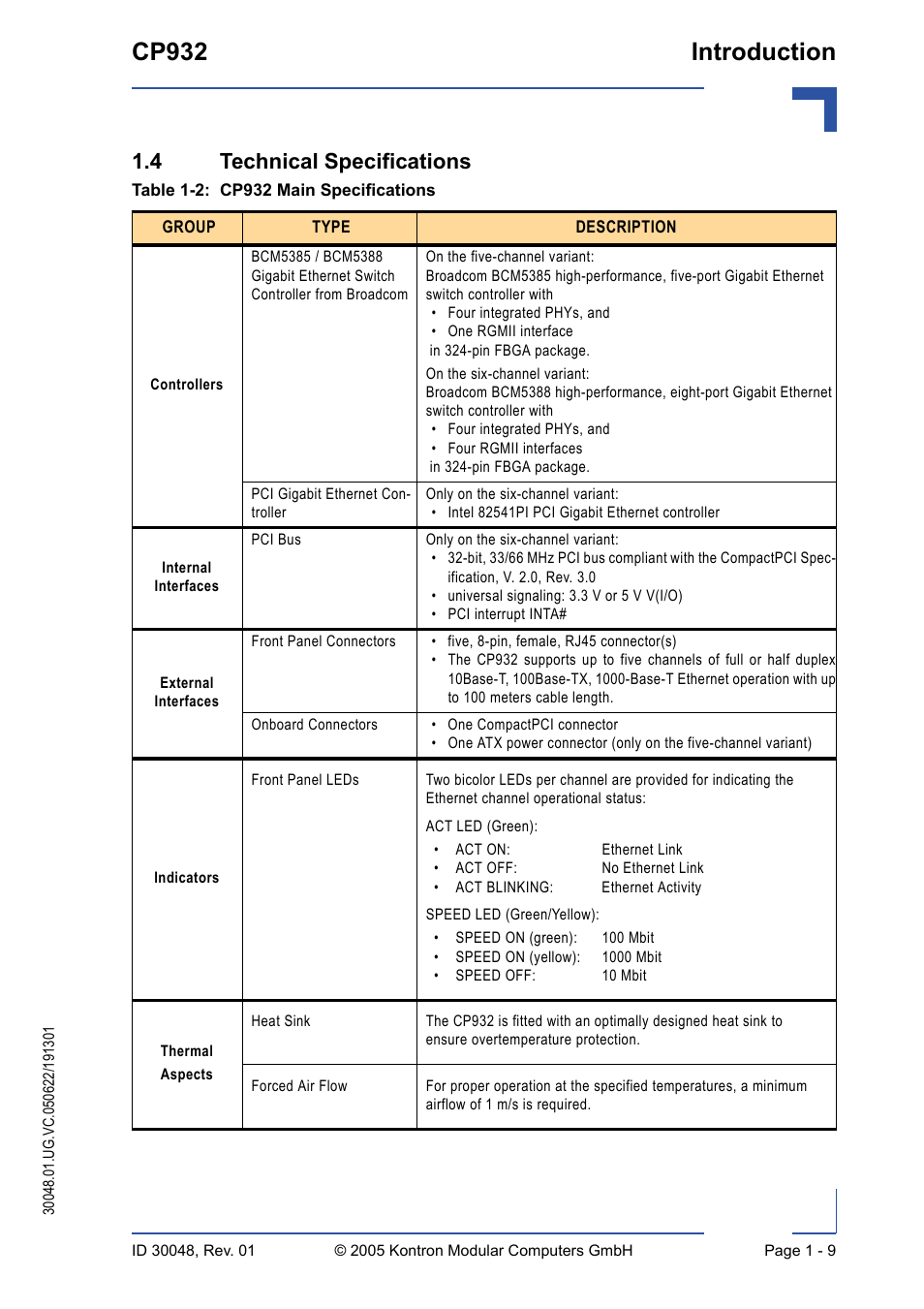 CP932

Introduction

1.4 Technical Specifications

Table 1-2: CP932 Main Specifications

| GROUP | TYPE | DESCRIPTION |
|---|---|---|
| Controllers | BCM5385 / BCM5388 Gigabit Ethernet Switch Controller from Broadcom | On the five-channel variant: Broadcom BCM5385 high-performance, five-port Gigabit Ethernet switch controller with • Four integrated PHYs, and • One RGMII interface in 324-pin FBGA package. On the six-channel variant: Broadcom BCM5388 high-performance, eight-port Gigabit Ethernet switch controller with • Four integrated PHYs, and • Four RGMII interfaces in 324-pin FBGA package. |
| | PCI Gigabit Ethernet Controller | Only on the six-channel variant: • Intel 82541PI PCI Gigabit Ethernet controller |
| Internal Interfaces | PCI Bus | Only on the six-channel variant: • 32-bit, 33/66 MHz PCI bus compliant with the CompactPCI Specification, V. 2.0, Rev. 3.0 • universal signaling: 3.3 V or 5 V V(I/O) • PCI interrupt INTA# |
| External Interfaces | Front Panel Connectors | • five, 8-pin, female, RJ45 connector(s) • The CP932 supports up to five channels of full or half duplex 10Base-T, 100Base-TX, 1000-Base-T Ethernet operation with up to 100 meters cable length. |
| | Onboard Connectors | • One CompactPCI connector • One ATX power connector (only on the five-channel variant) |
| Indicators | Front Panel LEDs | Two bicolor LEDs per channel are provided for indicating the Ethernet channel operational status: ACT LED (Green): • ACT ON: Ethernet Link • ACT OFF: No Ethernet Link • ACT BLINKING: Ethernet Activity SPEED LED (Green/Yellow): • SPEED ON (green): 100 Mbit • SPEED ON (yellow): 1000 Mbit • SPEED OFF: 10 Mbit |
| Thermal Aspects | Heat Sink | The CP932 is fitted with an optimally designed heat sink to ensure overtemperature protection. |
| | Forced Air Flow | For proper operation at the specified temperatures, a minimum airflow of 1 m/s is required. |

30048.01.UG.VC.050622/191301

ID 30048, Rev. 01 © 2005 Kontron Modular Computers GmbH Page 1 - 9